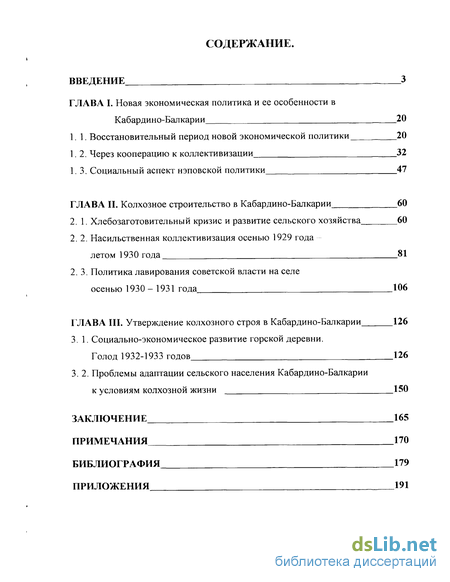 СОДЕРЖАНИЕ.

ВВЕДЕНИЕ 3

ГЛАВА I. Новая экономическая политика и ее особенности в Кабардино-Балкарии 20

1. 1. Восстановительный период новой экономической политики 20

1. 2. Через кооперацию к коллективизации 32

1. 3. Социальный аспект нэповской политики 47

ГЛАВА II. Колхозное строительство в Кабардино-Балкарии 60

2. 1. Хлебозаготовительный кризис и развитие сельского хозяйства 60

2. 2. Насильственная коллективизация осенью 1929 года – летом 1930 года 81

2. 3. Политика лавирования советской власти на селе осенью 1930 – 1931 года 106

ГЛАВА III. Утверждение колхозного строя в Кабардино-Балкарии 126

3. 1. Социально-экономическое развитие горской деревни. Голод 1932-1933 годов 126

3. 2. Проблемы адаптации сельского населения Кабардино-Балкарии к условиям колхозной жизни 150

ЗАКЛЮЧЕНИЕ 165

ПРИМЕЧАНИЯ 170

БИБЛИОГРАФИЯ 179

ПРИЛОЖЕНИЯ 191

dsLib.net
библиотека диссертаций